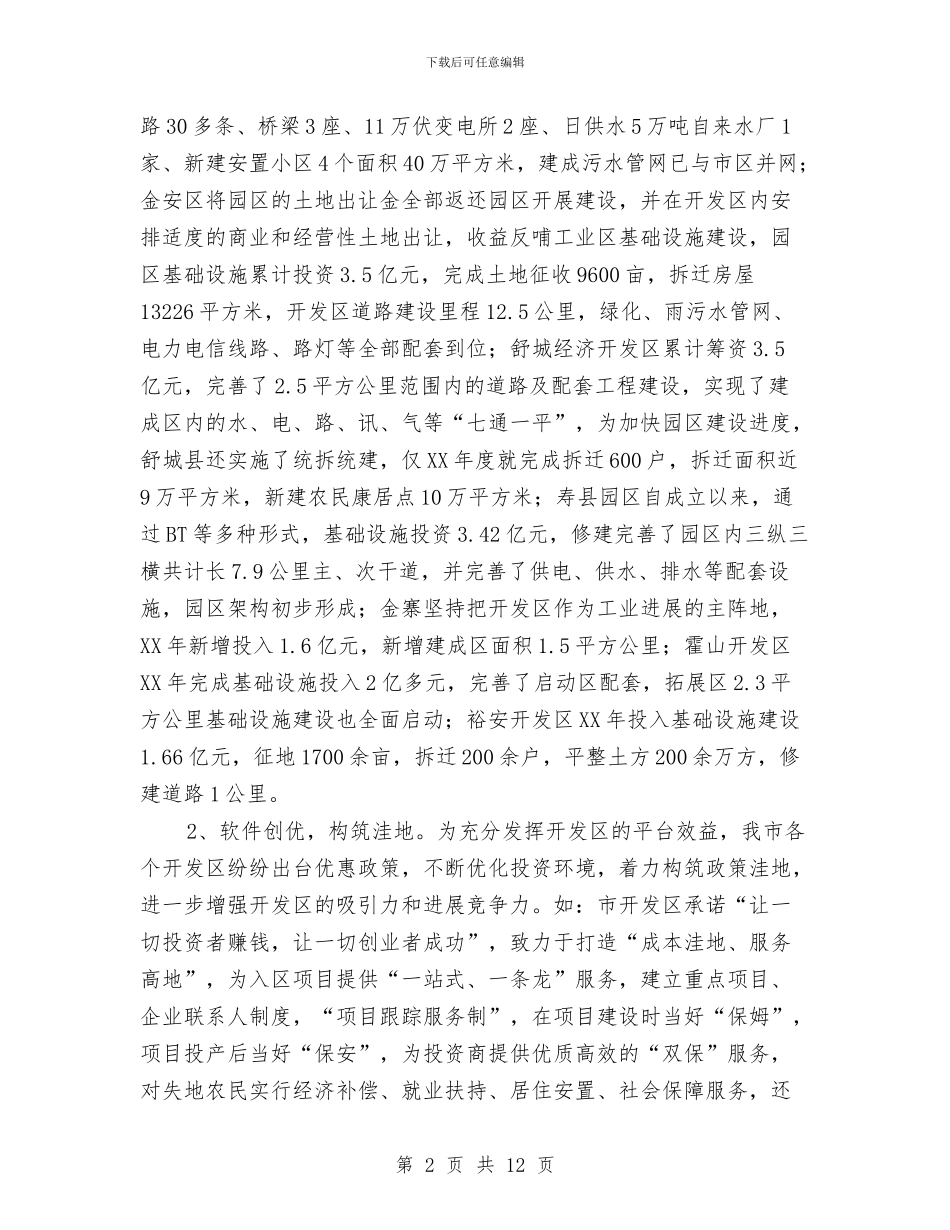 下载后可任意编辑

路30多条、桥梁3座、11万伏变电所2座、日供水5万吨自来水厂1家、新建安置小区4个面积40万平方米，建成污水管网已与市区并网；金安区将园区的土地出让金全部返还园区开展建设，并在开发区内安排适度的商业和经营性土地出让，收益反哺工业区基础设施建设，园区基础设施累计投资3.5亿元，完成土地征收9600亩，拆迁房屋13226平方米，开发区道路建设里程12.5公里，绿化、雨污水管网、电力电信线路、路灯等全部配套到位；舒城经济开发区累计筹资3.5亿元，完善了2.5平方公里范围内的道路及配套工程建设，实现了建成区内的水、电、路、讯、气等“七通一平”，为加快园区建设进度，舒城县还实施了统拆统建，仅XX年度就完成拆迁600户，拆迁面积近9万平方米，新建农民康居点10万平方米；寿县园区自成立以来，通过BT等多种形式，基础设施投资3.42亿元，修建完善了园区内三纵三横共计长7.9公里主、次干道，并完善了供电、供水、排水等配套设施，园区架构初步形成；金寨坚持把开发区作为工业进展的主阵地，XX年新增投入1.6亿元，新增建成区面积1.5平方公里；霍山开发区XX年完成基础设施投入2亿多元，完善了启动区配套，拓展区2.3平方公里基础设施建设也全面启动；裕安开发区XX年投入基础设施建设1.66亿元，征地1700余亩，拆迁200余户，平整土方200余万方，修建道路1公里。

2、软件创优，构筑洼地。为充分发挥开发区的平台效益，我市各个开发区纷纷出台优惠政策，不断优化投资环境，着力构筑政策洼地，进一步增强开发区的吸引力和进展竞争力。如：市开发区承诺“让一切投资者赚钱，让一切创业者成功”，致力于打造“成本洼地、服务高地”，为入区项目提供“一站式、一条龙”服务，建立重点项目、企业联系人制度，“项目跟踪服务制”，在项目建设时当好“保姆”，项目投产后当好“保安”，为投资商提供优质高效的“双保”服务，对失地农民实行经济补偿、就业扶持、居住安置、社会保障服务，还

第 2 页 共 12 页